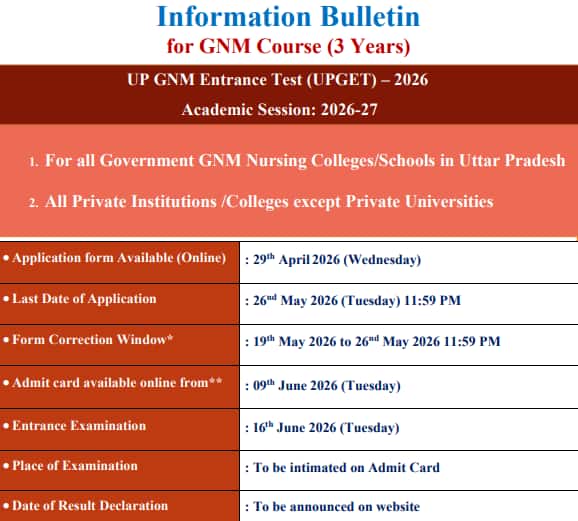 Information Bulletin
for GNM Course (3 Years)

UP GNM Entrance Test (UPGET) – 2026
Academic Session: 2026-27

1. For all Government GNM Nursing Colleges/Schools in Uttar Pradesh
2. All Private Institutions /Colleges except Private Universities

| | |
|---|---|
| • Application form Available (Online) | : 29$^{th}$ April 2026 (Wednesday) |
| • Last Date of Application | : 26$^{nd}$ May 2026 (Tuesday) 11:59 PM |
| • Form Correction Window* | : 19$^{th}$ May 2026 to 26$^{nd}$ May 2026 11:59 PM |
| • Admit card available online from** | : 09$^{th}$ June 2026 (Tuesday) |
| • Entrance Examination | : 16$^{th}$ June 2026 (Tuesday) |
| • Place of Examination | : To be intimated on Admit Card |
| • Date of Result Declaration | : To be announced on website |